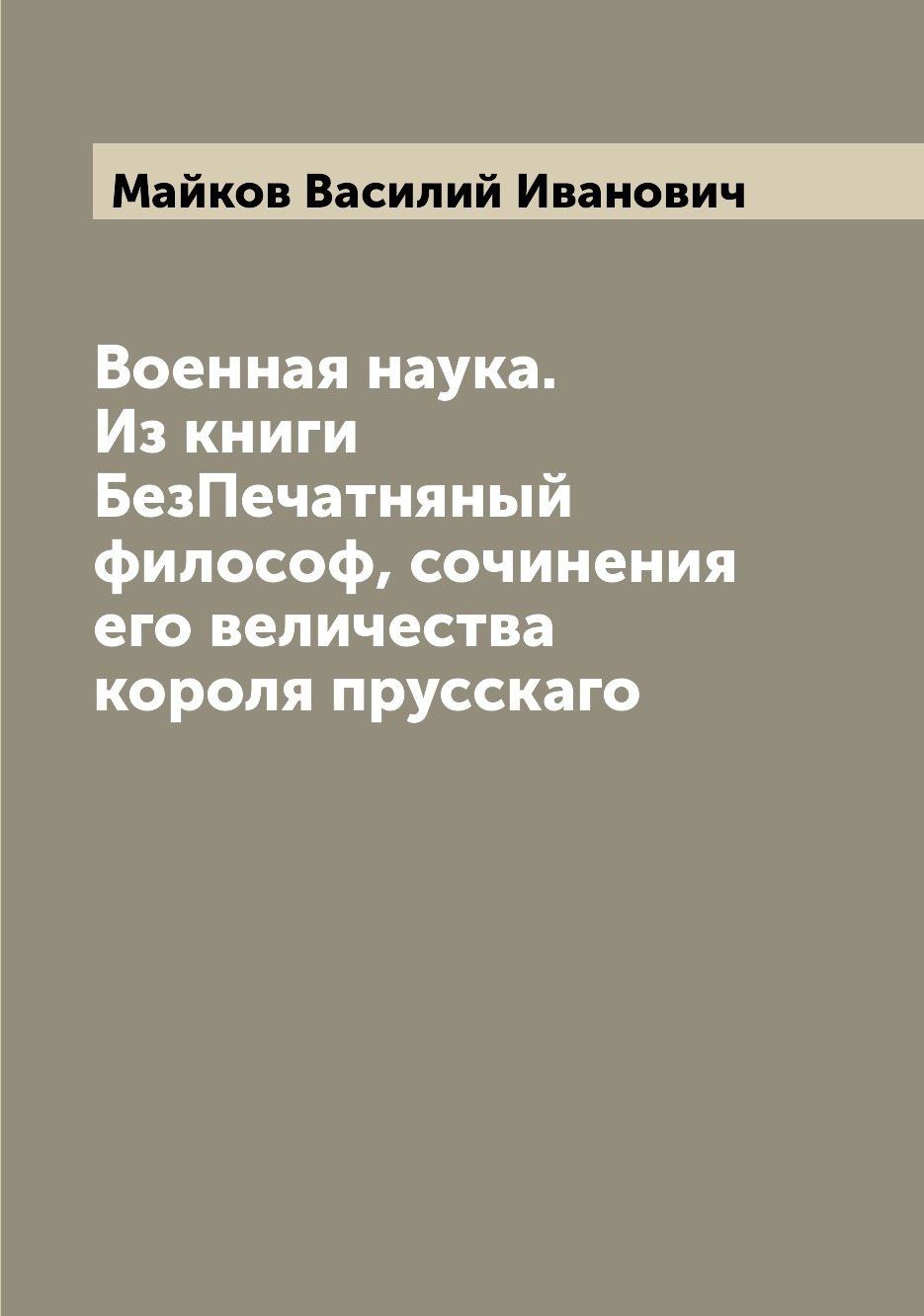 Майков Василий Иванович

Военная наука. Из книги БезПечатняный философ, сочинения его величества короля прусскаго